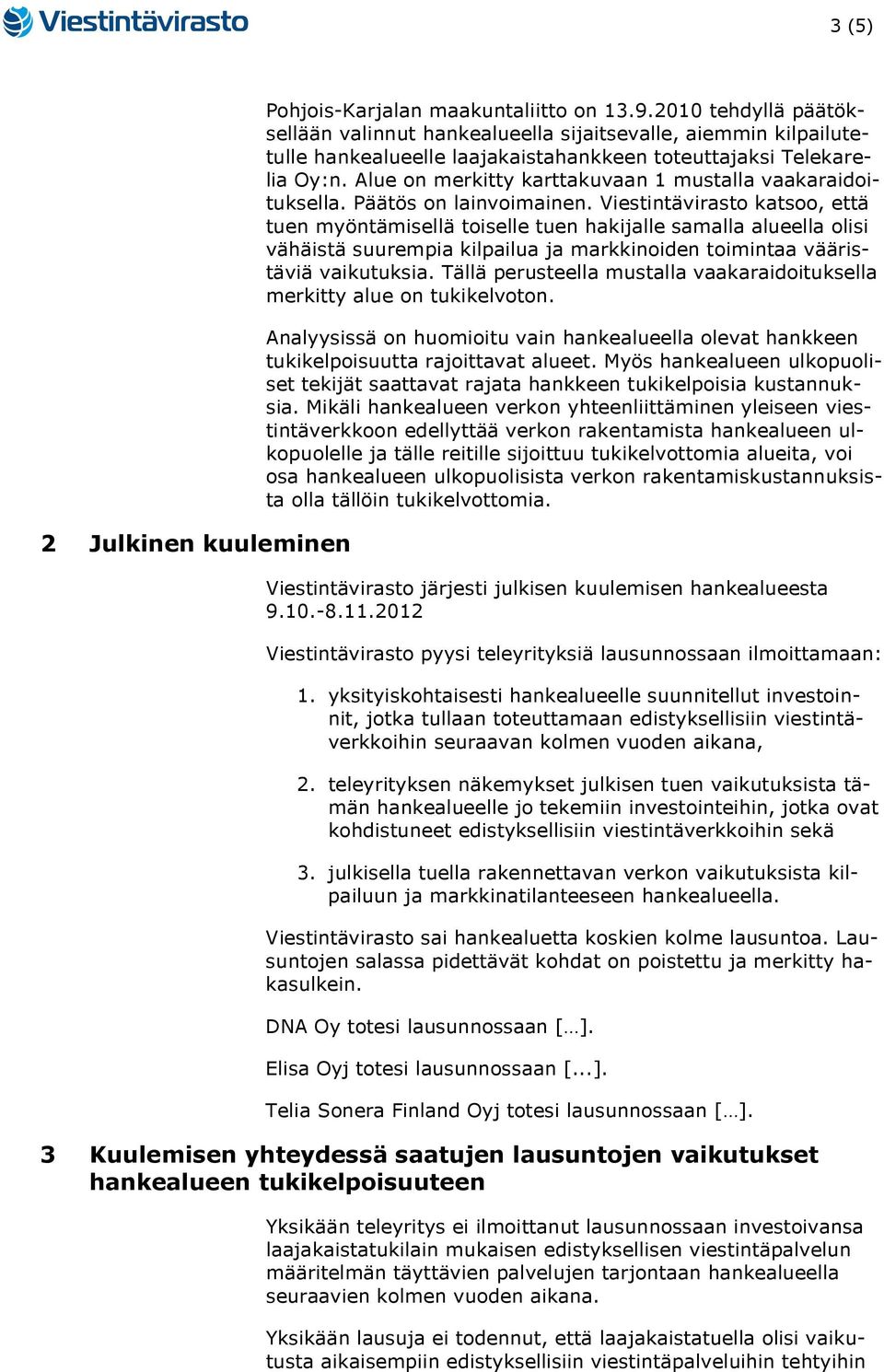 Viestintävirasto

3 (5)

Pohjois-Karjalan maakuntaliitto on 13.9.2010 tehdyllä päätöksellään valinnut hankealueella sijaitsevalle, aiemmin kilpailutetulle hankealueelle laajakaistahankkeen toteuttajaksi Telekarelia Oy:n. Alue on merkitty karttakuvaan 1 mustalla vaakaraidoituksella. Päätös on lainvoimainen. Viestintävirasto katsoo, että tuen myöntämisellä toiselle tuen hakijalle samalla alueella olisi vähäistä suurempia kilpailua ja markkinoiden toimintaa vääristäviä vaikutuksia. Tällä perusteella mustalla vaakaraidoituksella merkitty alue on tukikelvoton.

Analyysissä on huomioitu vain hankealueella olevat hankkeen tukikelpoisuutta rajoittavat alueet. Myös hankealueen ulkopuoliset tekijät saattavat rajata hankkeen tukikelpoisia kustannuksia. Mikäli hankealueen verkon yhteenliittäminen yleiseen viestintäverkkoon edellyttää verkon rakentamista hankealueen ulkopuolelle ja tälle reitille sijoittuu tukikelvottomia alueita, voi osa hankealueen ulkopuolisista verkon rakentamiskustannuksista olla tällöin tukikelvottomia.

2 Julkinen kuuleminen

Viestintävirasto järjesti julkisen kuulemisen hankealueesta 9.10.-8.11.2012

Viestintävirasto pyysi teleyrityksiä lausunnossaan ilmoittamaan:

1. yksityiskohtaisesti hankealueelle suunnitellut investoinnit, jotka tullaan toteuttamaan edistyksellisiin viestintäverkkoihin seuraavan kolmen vuoden aikana,

2. teleyrityksen näkemykset julkisen tuen vaikutuksista tämän hankealueelle jo tekemiin investointeihin, jotka ovat kohdistuneet edistyksellisiin viestintäverkkoihin sekä

3. julkisella tuella rakennettavan verkon vaikutuksista kilpailuun ja markkinatilanteeseen hankealueella.

Viestintävirasto sai hankealuetta koskien kolme lausuntoa. Lausuntojen salassa pidettävät kohdat on poistettu ja merkitty hakasulkein.

DNA Oy totesi lausunnossaan […].

Elisa Oyj totesi lausunnossaan [...].

Telia Sonera Finland Oyj totesi lausunnossaan […].

3 Kuulemisen yhteydessä saatujen lausuntojen vaikutukset hankealueen tukikelpoisuuteen

Yksikään teleyritys ei ilmoittanut lausunnossaan investoivansa laajakaistatukilain mukaisen edistyksellisen viestintäpalvelun määritelmän täyttävien palvelujen tarjontaan hankealueella seuraavien kolmen vuoden aikana.

Yksikään lausuja ei todennut, että laajakaistatuella olisi vaikutusta aikaisempiin edistyksellisiin viestintäpalveluihin tehtyihin